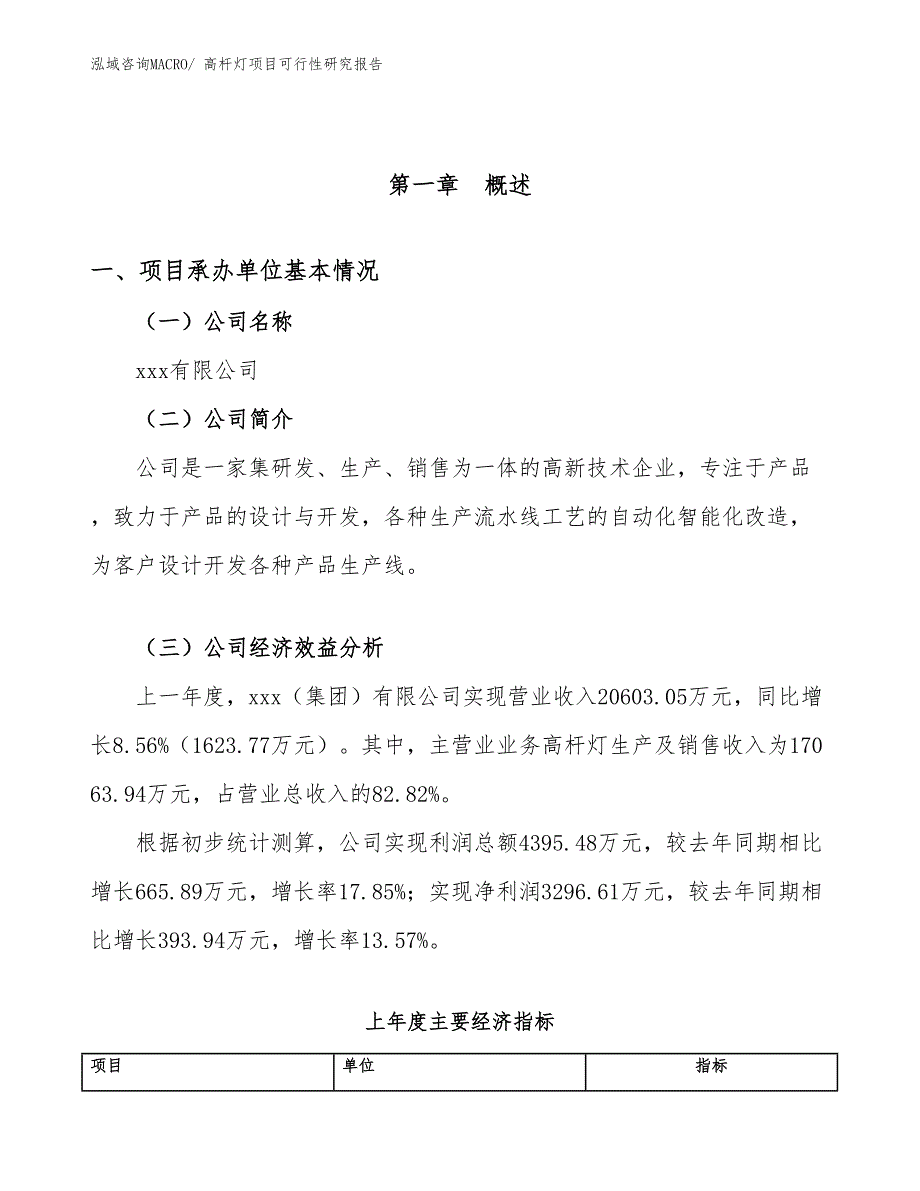 泓域咨询MACRO/ 高杆灯项目可行性研究报告

第一章　概述

一、项目承办单位基本情况

（一）公司名称

xxx有限公司

（二）公司简介

公司是一家集研发、生产、销售为一体的高新技术企业，专注于产品，致力于产品的设计与开发，各种生产流水线工艺的自动化智能化改造，为客户设计开发各种产品生产线。

（三）公司经济效益分析

上一年度，xxx（集团）有限公司实现营业收入20603.05万元，同比增长8.56%（1623.77万元）。其中，主营业业务高杆灯生产及销售收入为17063.94万元，占营业总收入的82.82%。

根据初步统计测算，公司实现利润总额4395.48万元，较去年同期相比增长665.89万元，增长率17.85%；实现净利润3296.61万元，较去年同期相比增长393.94万元，增长率13.57%。

上年度主要经济指标

| 项目 | 单位 | 指标 |
|---|---|---|